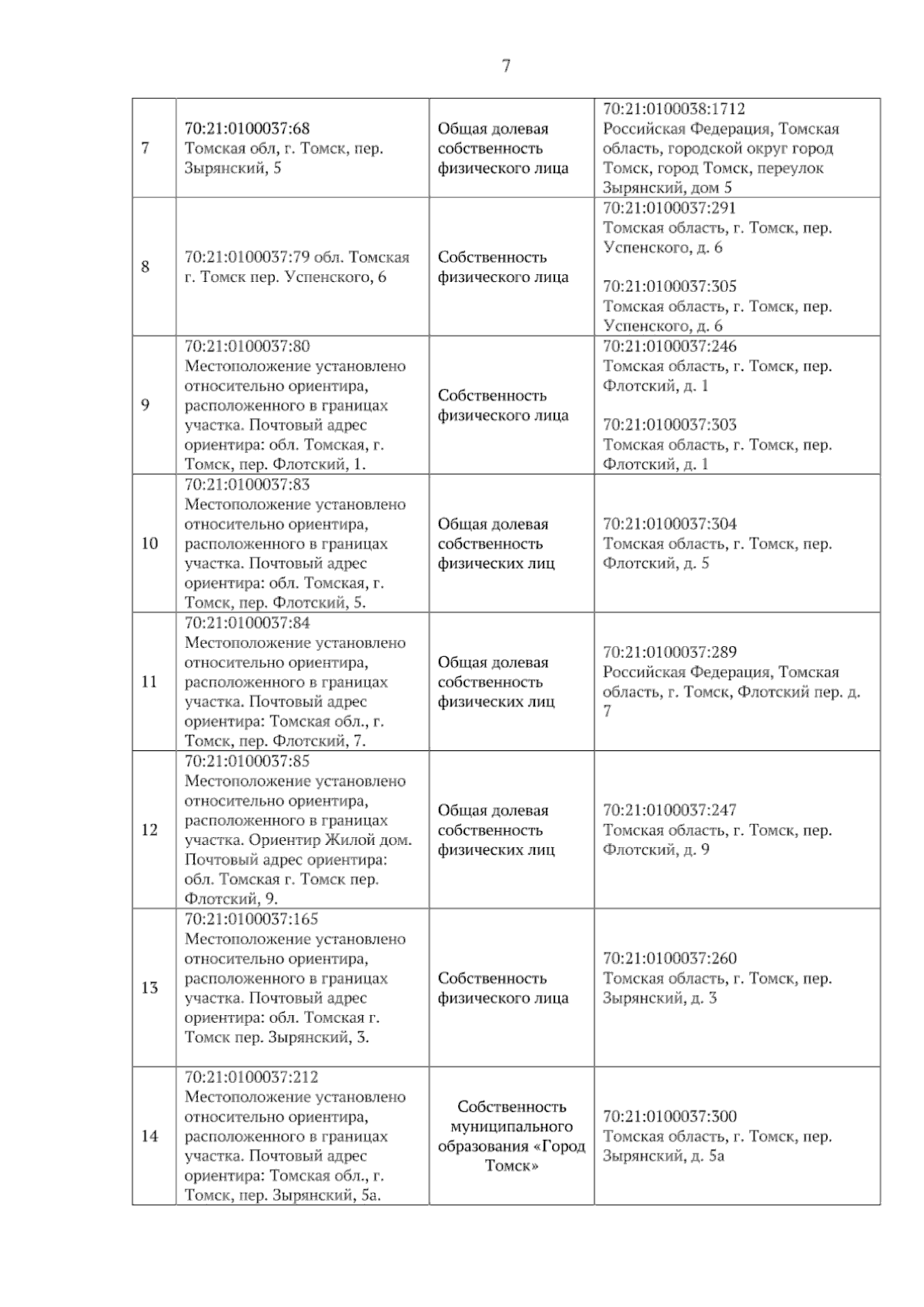 7

| 7 | 70:21:0100037:68 Томская обл, г. Томск, пер. Зырянский, 5 | Общая долевая собственность физического лица | 70:21:0100038:1712 Российская Федерация, Томская область, городской округ город Томск, город Томск, переулок Зырянский, дом 5 |
|---|---|---|---|
| 8 | 70:21:0100037:79 обл. Томская г. Томск пер. Успенского, 6 | Собственность физического лица | 70:21:0100037:291 Томская область, г. Томск, пер. Успенского, д. 6 70:21:0100037:305 Томская область, г. Томск, пер. Успенского, д. 6 |
| 9 | 70:21:0100037:80 Местоположение установлено относительно ориентира, расположенного в границах участка. Почтовый адрес ориентира: обл. Томская, г. Томск, пер. Флотский, 1. | Собственность физического лица | 70:21:0100037:246 Томская область, г. Томск, пер. Флотский, д. 1 70:21:0100037:303 Томская область, г. Томск, пер. Флотский, д. 1 |
| 10 | 70:21:0100037:83 Местоположение установлено относительно ориентира, расположенного в границах участка. Почтовый адрес ориентира: обл. Томская, г. Томск, пер. Флотский, 5. | Общая долевая собственность физических лиц | 70:21:0100037:304 Томская область, г. Томск, пер. Флотский, д. 5 |
| 11 | 70:21:0100037:84 Местоположение установлено относительно ориентира, расположенного в границах участка. Почтовый адрес ориентира: Томская обл., г. Томск, пер. Флотский, 7. | Общая долевая собственность физических лиц | 70:21:0100037:289 Российская Федерация, Томская область, г. Томск, Флотский пер. д. 7 |
| 12 | 70:21:0100037:85 Местоположение установлено относительно ориентира, расположенного в границах участка. Ориентир Жилой дом. Почтовый адрес ориентира: обл. Томская г. Томск пер. Флотский, 9. | Общая долевая собственность физических лиц | 70:21:0100037:247 Томская область, г. Томск, пер. Флотский, д. 9 |
| 13 | 70:21:0100037:165 Местоположение установлено относительно ориентира, расположенного в границах участка. Почтовый адрес ориентира: обл. Томская г. Томск пер. Зырянский, 3. | Собственность физического лица | 70:21:0100037:260 Томская область, г. Томск, пер. Зырянский, д. 3 |
| 14 | 70:21:0100037:212 Местоположение установлено относительно ориентира, расположенного в границах участка. Почтовый адрес ориентира: Томская обл., г. Томск, пер. Зырянский, 5а. | Собственность муниципального образования «Город Томск» | 70:21:0100037:300 Томская область, г. Томск, пер. Зырянский, д. 5а |